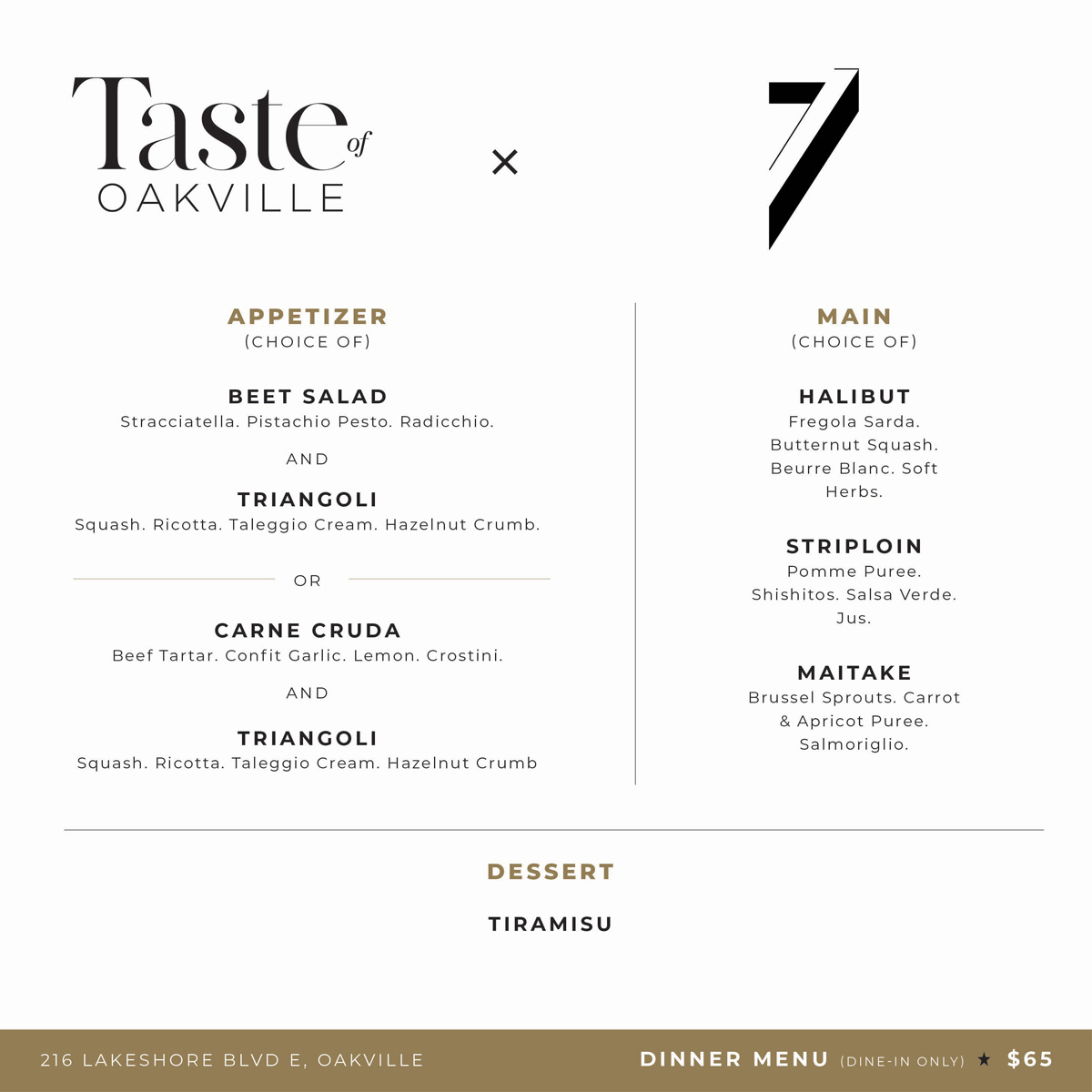 Taste of OAKVILLE

×

7

APPETIZER
(CHOICE OF)

BEET SALAD
Stracciatella. Pistachio Pesto. Radicchio.

AND

TRIANGOLI
Squash. Ricotta. Taleggio Cream. Hazelnut Crumb.

OR

CARNE CRUDA
Beef Tartar. Confit Garlic. Lemon. Crostini.

AND

TRIANGOLI
Squash. Ricotta. Taleggio Cream. Hazelnut Crumb

MAIN
(CHOICE OF)

HALIBUT
Fregola Sarda. Butternut Squash. Beurre Blanc. Soft Herbs.

STRIPLOIN
Pomme Puree. Shishitos. Salsa Verde. Jus.

MAITAKE
Brussel Sprouts. Carrot & Apricot Puree. Salmoriglio.

DESSERT

TIRAMISU

216 LAKESHORE BLVD E, OAKVILLE

DINNER MENU (DINE-IN ONLY) ★ $65